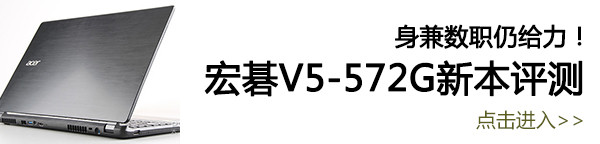 acer

身兼数职仍给力！

宏碁V5-572G新本评测

点击进入>>